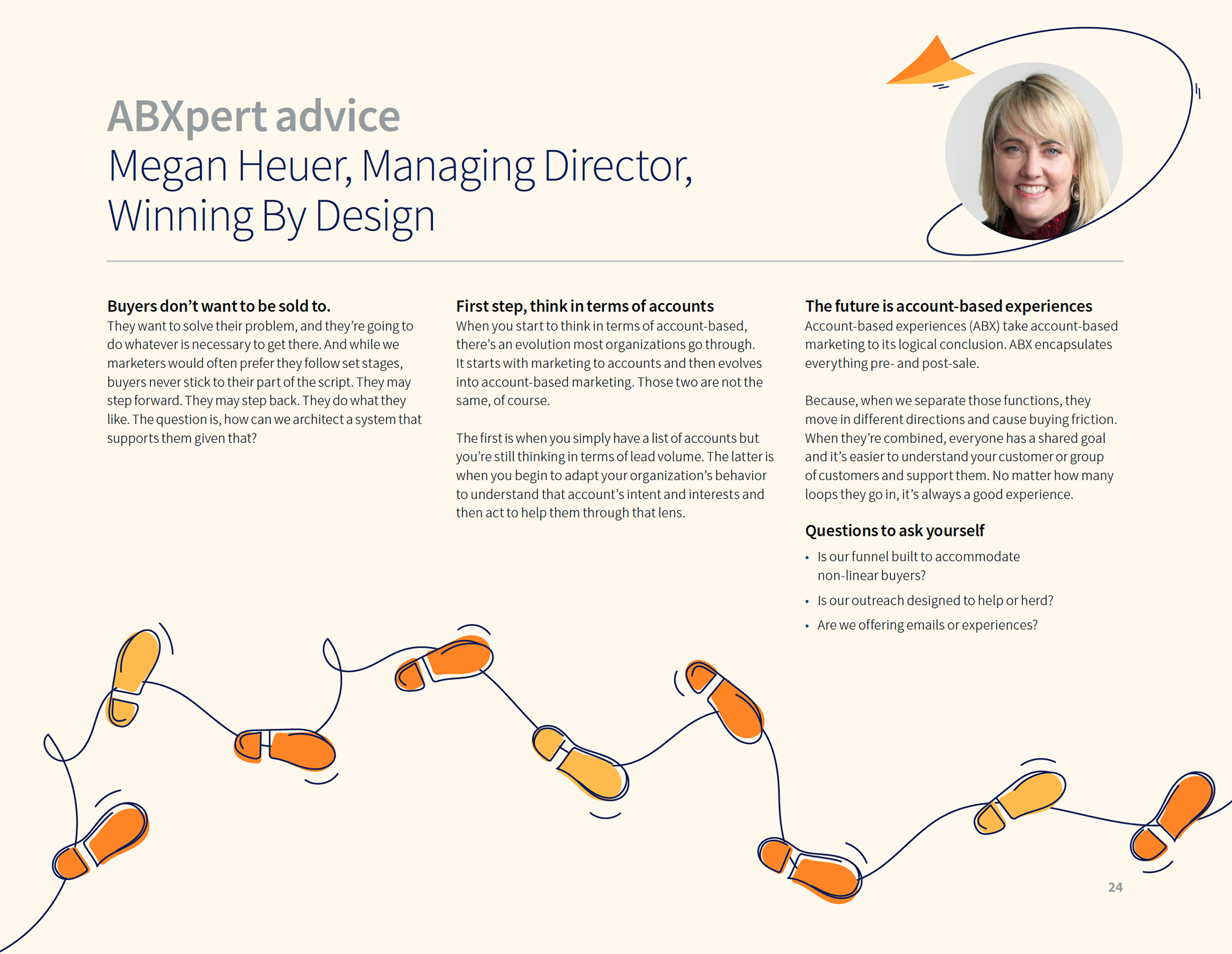 ABXpert advice
Megan Heuer, Managing Director, Winning By Design

Buyers don’t want to be sold to.
They want to solve their problem, and they’re going to do whatever is necessary to get there. And while we marketers would often prefer they follow set stages, buyers never stick to their part of the script. They may step forward. They may step back. They do what they like. The question is, how can we architect a system that supports them given that?

First step, think in terms of accounts
When you start to think in terms of account-based, there’s an evolution most organizations go through. It starts with marketing to accounts and then evolves into account-based marketing. Those two are not the same, of course.

The first is when you simply have a list of accounts but you’re still thinking in terms of lead volume. The latter is when you begin to adapt your organization’s behavior to understand that account’s intent and interests and then act to help them through that lens.

The future is account-based experiences
Account-based experiences (ABX) take account-based marketing to its logical conclusion. ABX encapsulates everything pre- and post-sale.

Because, when we separate those functions, they move in different directions and cause buying friction. When they’re combined, everyone has a shared goal and it’s easier to understand your customer or group of customers and support them. No matter how many loops they go in, it’s always a good experience.

Questions to ask yourself
• Is our funnel built to accommodate non-linear buyers?
• Is our outreach designed to help or herd?
• Are we offering emails or experiences?

24